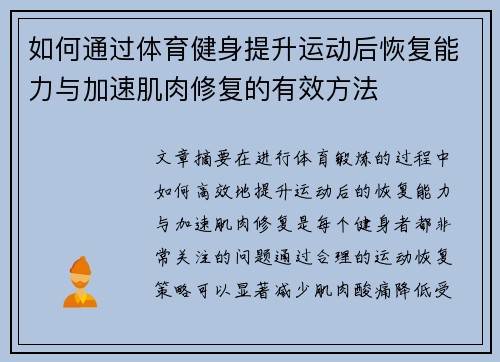 如何通过体育健身提升运动后恢复能力与加速肌肉修复的有效方法

文章摘要在进行体育锻炼的过程中如何高效地提升运动后的恢复能力与加速肌肉修复是每个健身者都非常关注的问题通过合理的运动恢复策略可以显著减少肌肉酸痛降低受